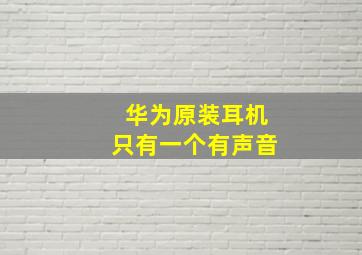 华为原装耳机
只有一个有声音